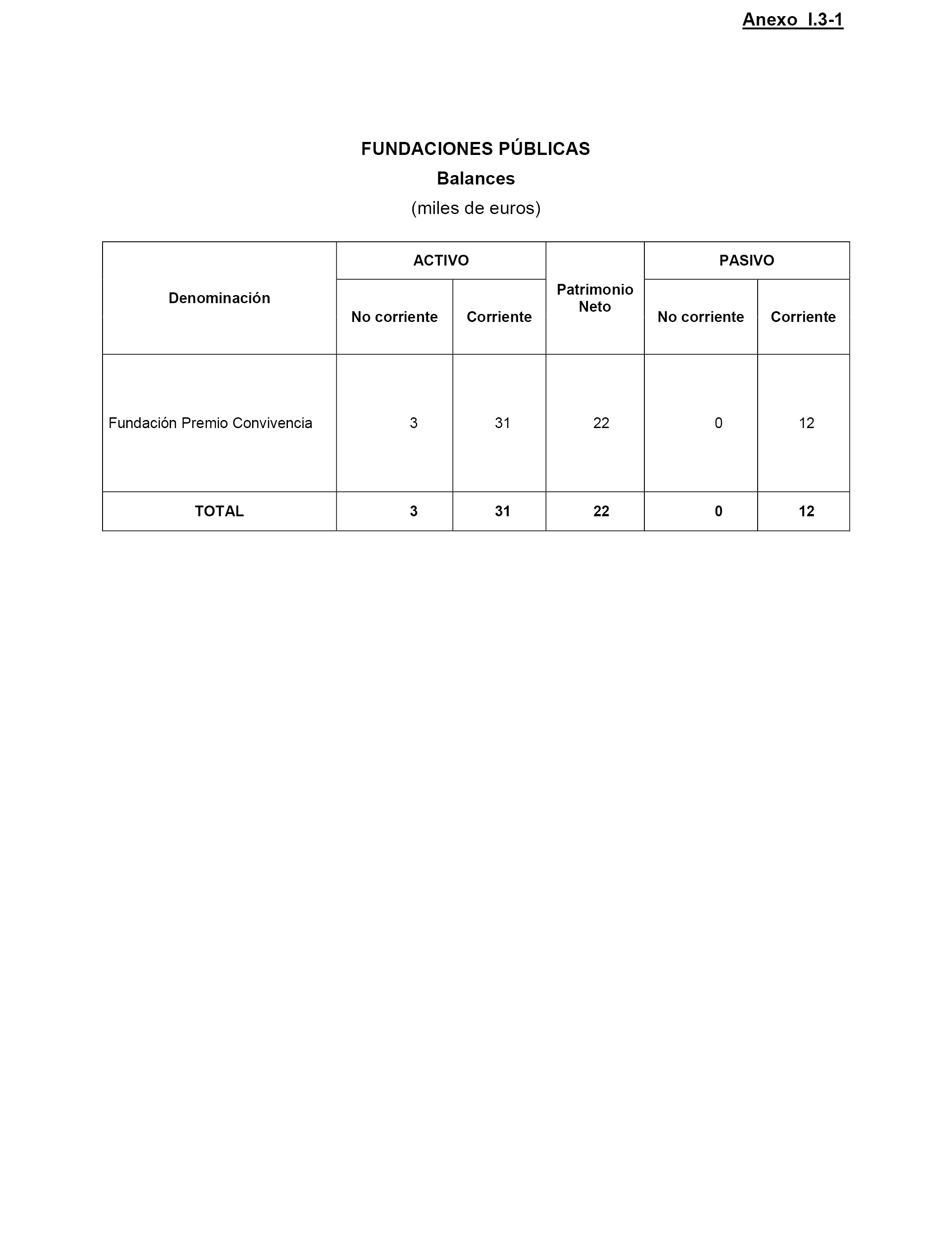 Anexo I.3-1

FUNDACIONES PÚBLICAS
Balances
(miles de euros)

| Denominación | ACTIVO No corriente | ACTIVO Corriente | Patrimonio Neto | PASIVO No corriente | PASIVO Corriente |
|---|---|---|---|---|---|
| Fundación Premio Convivencia | 3 | 31 | 22 | 0 | 12 |
| TOTAL | 3 | 31 | 22 | 0 | 12 |